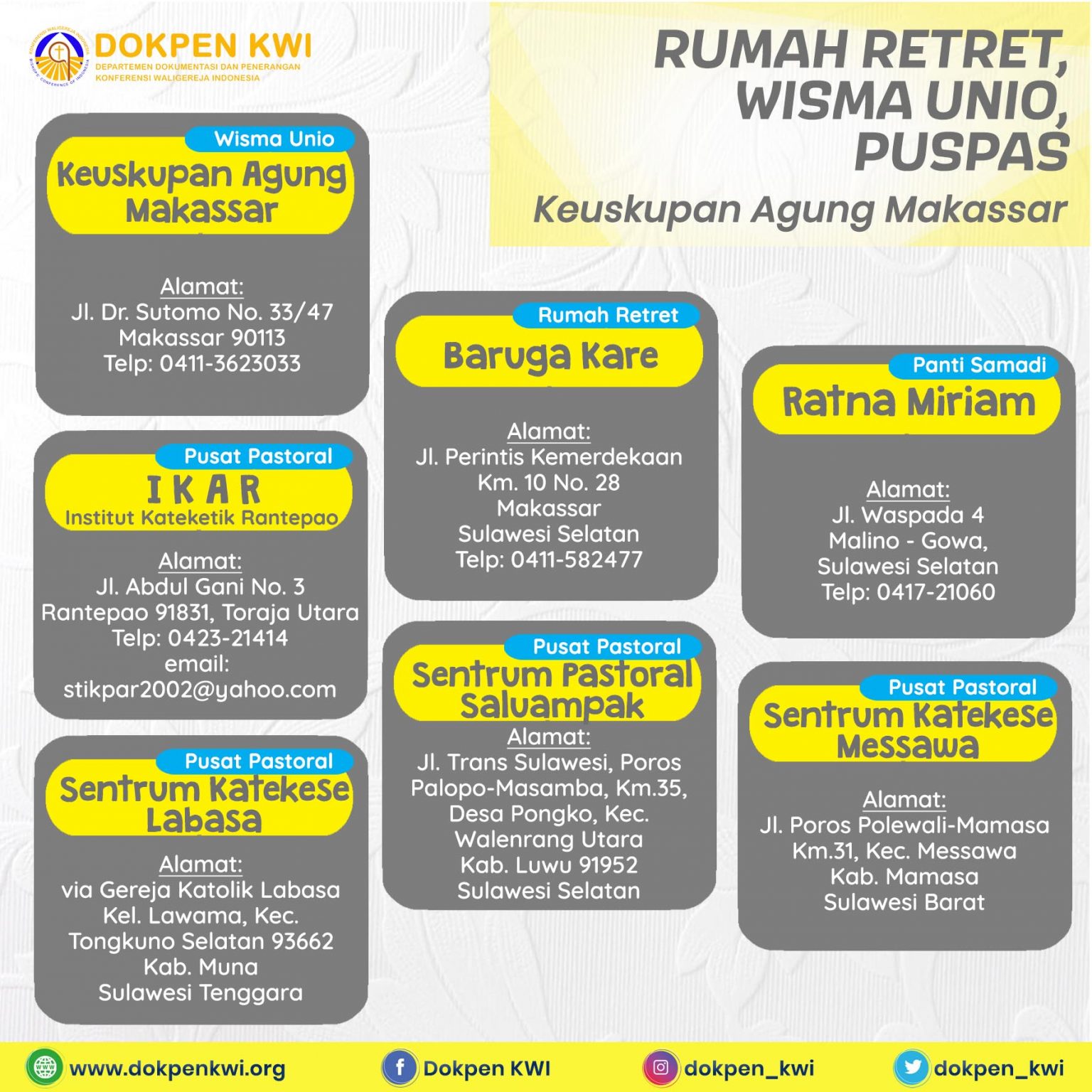 DOKPEN KWI
DEPARTEMEN DOKUMENTASI DAN PENERANGAN
KONFERENSI WALIGEREJA INDONESIA

RUMAH RETRET, WISMA UNIO, PUSPAS
Keuskupan Agung Makassar

Wisma Unio
Keuskupan Agung Makassar
Alamat:
Jl. Dr. Sutomo No. 33/47
Makassar 90113
Telp: 0411-3623033

Pusat Pastoral
IKAR
Institut Kateketik Rantepao
Alamat:
Jl. Abdul Gani No. 3
Rantepao 91831, Toraja Utara
Telp: 0423-21414
email:
stikpar2002@yahoo.com

Pusat Pastoral
Sentrum Katekese Labasa
Alamat:
via Gereja Katolik Labasa
Kel. Lawama, Kec.
Tongkuno Selatan 93662
Kab. Muna
Sulawesi Tenggara

Rumah Retret
Baruga Kare
Alamat:
Jl. Perintis Kemerdekaan
Km. 10 No. 28
Makassar
Sulawesi Selatan
Telp: 0411-582477

Pusat Pastoral
Sentrum Pastoral Saluampak
Alamat:
Jl. Trans Sulawesi, Poros
Palopo-Masamba, Km.35,
Desa Pongko, Kec.
Walenrang Utara
Kab. Luwu 91952
Sulawesi Selatan

Panti Samadi
Ratna Miriam
Alamat:
Jl. Waspada 4
Malino - Gowa,
Sulawesi Selatan
Telp: 0417-21060

Pusat Pastoral
Sentrum Katekese Messawa
Alamat:
Jl. Poros Polewali-Mamasa
Km.31, Kec. Messawa
Kab. Mamasa
Sulawesi Barat

www.dokpenkwi.org
Dokpen KWI
dokpen_kwi
dokpen_kwi